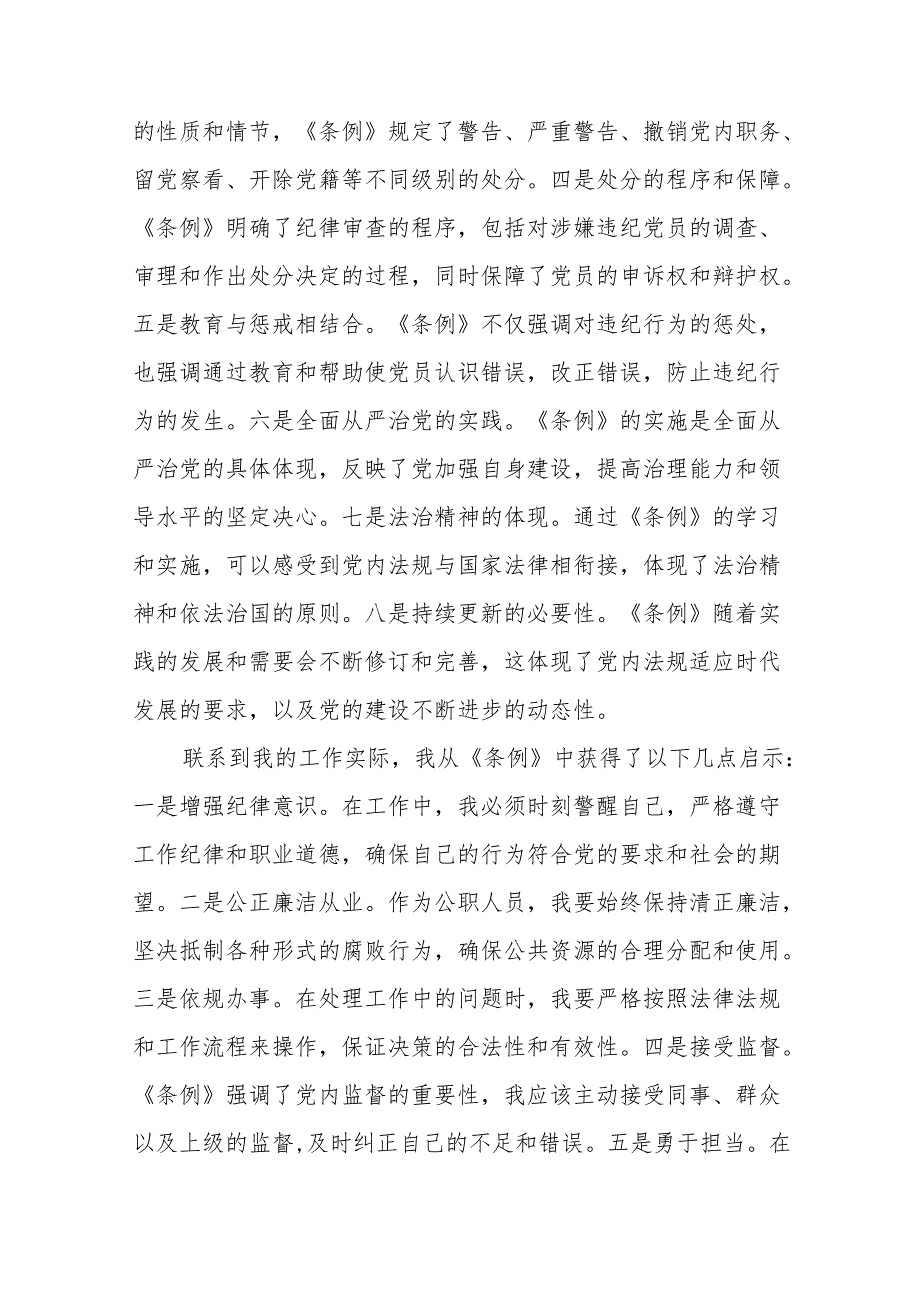 的性质和情节，《条例》规定了警告、严重警告、撤销党内职务、留党察看、开除党籍等不同级别的处分。四是处分的程序和保障。《条例》明确了纪律审查的程序，包括对涉嫌违纪党员的调查、审理和作出处分决定的过程，同时保障了党员的申诉权和辩护权。五是教育与惩戒相结合。《条例》不仅强调对违纪行为的惩处，也强调通过教育和帮助使党员认识错误，改正错误，防止违纪行为的发生。六是全面从严治党的实践。《条例》的实施是全面从严治党的具体体现，反映了党加强自身建设，提高治理能力和领导水平的坚定决心。七是法治精神的体现。通过《条例》的学习和实施，可以感受到党内法规与国家法律相衔接，体现了法治精神和依法治国的原则。八是持续更新的必要性。《条例》随着实践的发展和需要会不断修订和完善，这体现了党内法规适应时代发展的要求，以及党的建设不断进步的动态性。

联系到我的工作实际，我从《条例》中获得了以下几点启示：一是增强纪律意识。在工作中，我必须时刻警醒自己，严格遵守工作纪律和职业道德，确保自己的行为符合党的要求和社会的期望。二是公正廉洁从业。作为公职人员，我要始终保持清正廉洁，坚决抵制各种形式的腐败行为，确保公共资源的合理分配和使用。三是依规办事。在处理工作中的问题时，我要严格按照法律法规和工作流程来操作，保证决策的合法性和有效性。四是接受监督。《条例》强调了党内监督的重要性，我应该主动接受同事、群众以及上级的监督,及时纠正自己的不足和错误。五是勇于担当。在